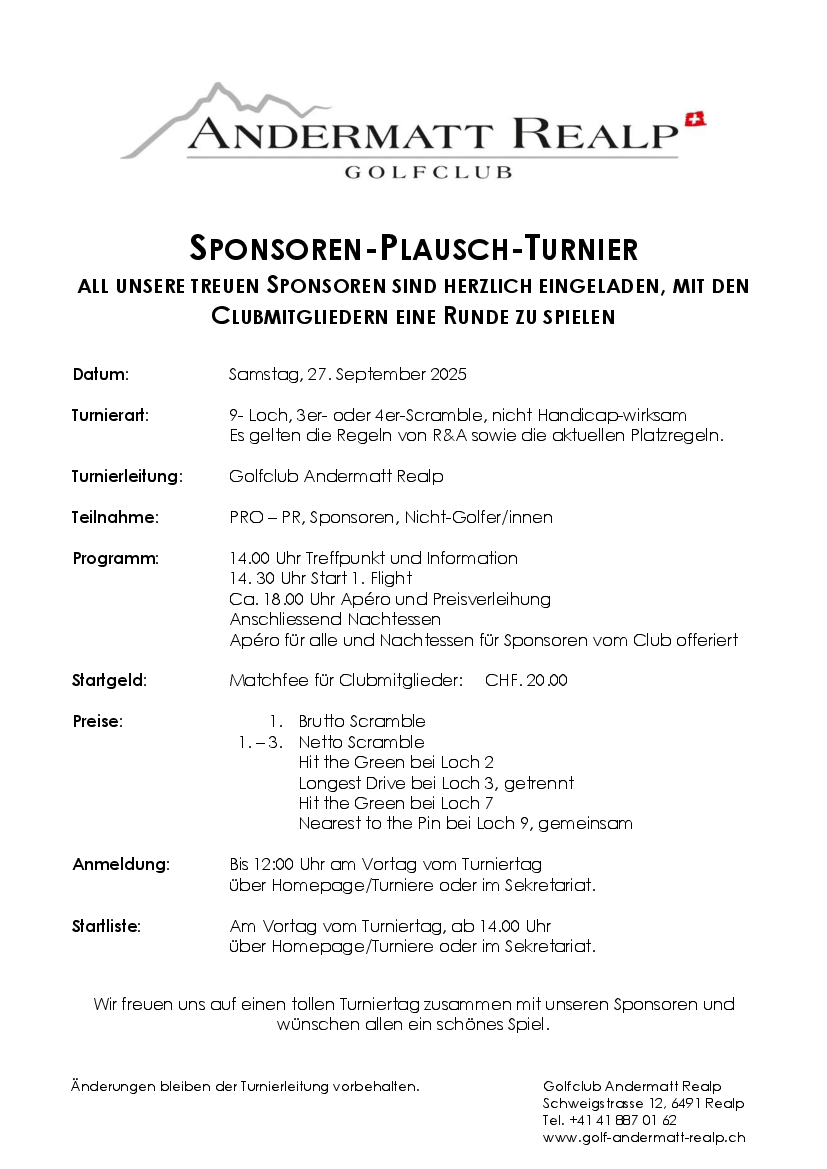 ANDERMATT REALP
GOLFCLUB

SPONSOREN-PLAUSCH-TURNIER
ALL UNSERE TREUEN SPONSOREN SIND HERZLICH EINGELADEN, MIT DEN CLUBMITGLIEDERN EINE RUNDE ZU SPIELEN

Datum: Samstag, 27. September 2025

Turnierart: 9- Loch, 3er- oder 4er-Scramble, nicht Handicap-wirksam
Es gelten die Regeln von R&A sowie die aktuellen Platzregeln.

Turnierleitung: Golfclub Andermatt Realp

Teilnahme: PRO – PR, Sponsoren, Nicht-Golfer/innen

Programm: 14.00 Uhr Treffpunkt und Information
14. 30 Uhr Start 1. Flight
Ca. 18.00 Uhr Apéro und Preisverleihung
Anschliessend Nachtessen
Apéro für alle und Nachtessen für Sponsoren vom Club offeriert

Startgeld: Matchfee für Clubmitglieder: CHF. 20.00

Preise: 1. Brutto Scramble
1. – 3. Netto Scramble
Hit the Green bei Loch 2
Longest Drive bei Loch 3, getrennt
Hit the Green bei Loch 7
Nearest to the Pin bei Loch 9, gemeinsam

Anmeldung: Bis 12:00 Uhr am Vortag vom Turniertag
über Homepage/Turniere oder im Sekretariat.

Startliste: Am Vortag vom Turniertag, ab 14.00 Uhr
über Homepage/Turniere oder im Sekretariat.

Wir freuen uns auf einen tollen Turniertag zusammen mit unseren Sponsoren und wünschen allen ein schönes Spiel.

Änderungen bleiben der Turnierleitung vorbehalten.

Golfclub Andermatt Realp
Schweigstrasse 12, 6491 Realp
Tel. +41 41 887 01 62
www.golf-andermatt-realp.ch